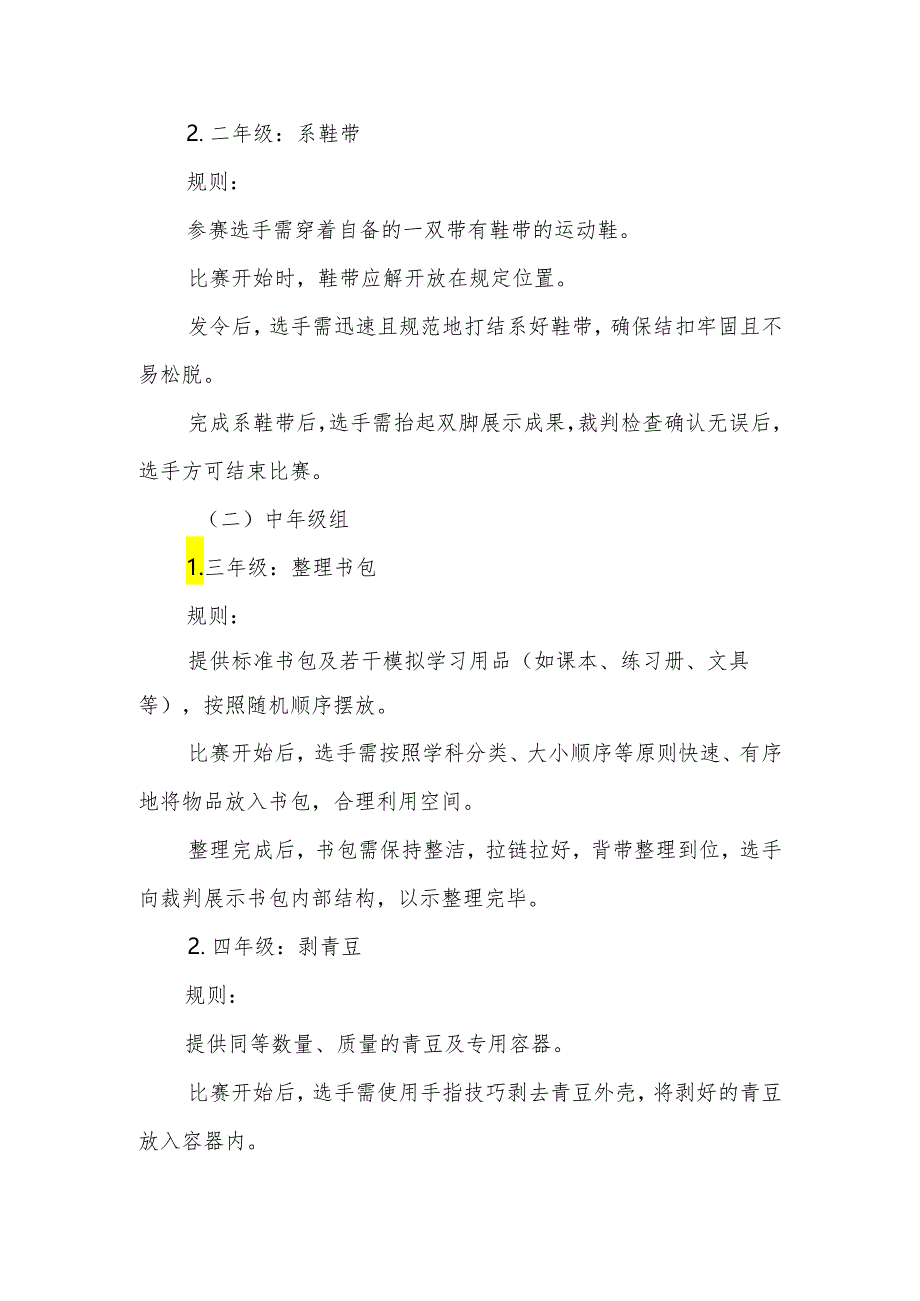 2. 二年级：系鞋带

规则：

参赛选手需穿着自备的一双带有鞋带的运动鞋。

比赛开始时，鞋带应解开放在规定位置。

发令后，选手需迅速且规范地打结系好鞋带，确保结扣牢固且不易松脱。

完成系鞋带后，选手需抬起双脚展示成果，裁判检查确认无误后，选手方可结束比赛。

（二）中年级组

1.三年级：整理书包

规则：

提供标准书包及若干模拟学习用品（如课本、练习册、文具等），按照随机顺序摆放。

比赛开始后，选手需按照学科分类、大小顺序等原则快速、有序地将物品放入书包，合理利用空间。

整理完成后，书包需保持整洁，拉链拉好，背带整理到位，选手向裁判展示书包内部结构，以示整理完毕。

2. 四年级：剥青豆

规则：

提供同等数量、质量的青豆及专用容器。

比赛开始后，选手需使用手指技巧剥去青豆外壳，将剥好的青豆放入容器内。